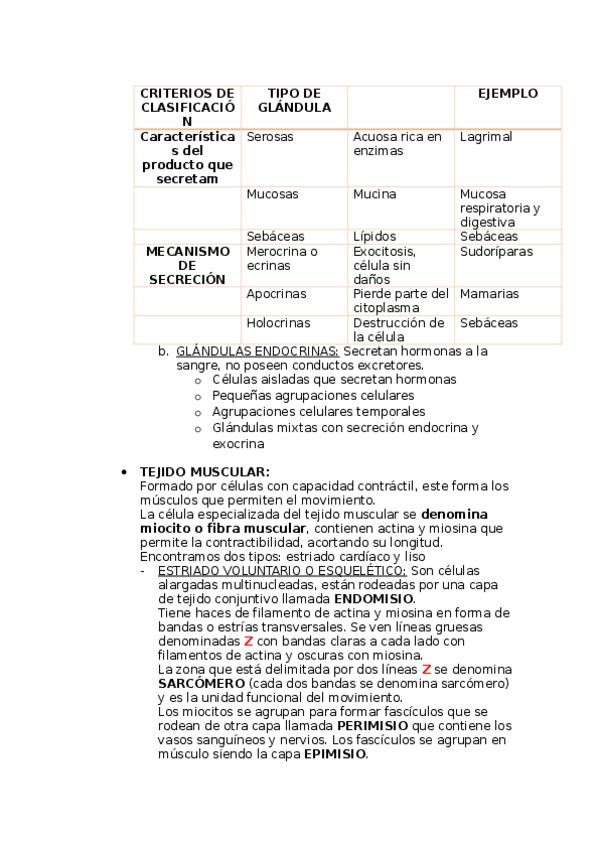 | CRITERIOS DE CLASIFICACIÓN | TIPO DE GLÁNDULA | | EJEMPLO |
|---|---|---|---|
| Características del producto que secretam | Serosas | Acuosa rica en enzimas | Lagrimal |
| | Mucosas | Mucina | Mucosa respiratoria y digestiva |
| | Sebáceas | Lípidos | Sebáceas |
| MECANISMO DE SECRECIÓN | Merocrina o ecrinas | Exocitosis, célula sin daños | Sudoríparas |
| | Apocrinas | Pierde parte del citoplasma | Mamarias |
| | Holocrinas | Destrucción de la célula | Sebáceas |

b. GLÁNDULAS ENDOCRINAS: Secretan hormonas a la sangre, no poseen conductos excretores.
o Células aisladas que secretan hormonas
o Pequeñas agrupaciones celulares
o Agrupaciones celulares temporales
o Glándulas mixtas con secreción endocrina y exocrina

• TEJIDO MUSCULAR:
Formado por células con capacidad contráctil, este forma los músculos que permiten el movimiento.
La célula especializada del tejido muscular se denomina miocito o fibra muscular, contienen actina y miosina que permite la contractibilidad, acortando su longitud.
Encontramos dos tipos: estriado cardíaco y liso
- ESTRIADO VOLUNTARIO O ESQUELÉTICO: Son células alargadas multinucleadas, están rodeadas por una capa de tejido conjuntivo llamada ENDOMISIO.
Tiene haces de filamento de actina y miosina en forma de bandas o estrías transversales. Se ven líneas gruesas denominadas Z con bandas claras a cada lado con filamentos de actina y oscuras con miosina.
La zona que está delimitada por dos líneas Z se denomina SARCÓMERO (cada dos bandas se denomina sarcómero) y es la unidad funcional del movimiento.
Los miocitos se agrupan para formar fascículos que se rodean de otra capa llamada PERIMISIO que contiene los vasos sanguíneos y nervios. Los fascículos se agrupan en músculo siendo la capa EPIMISIO.